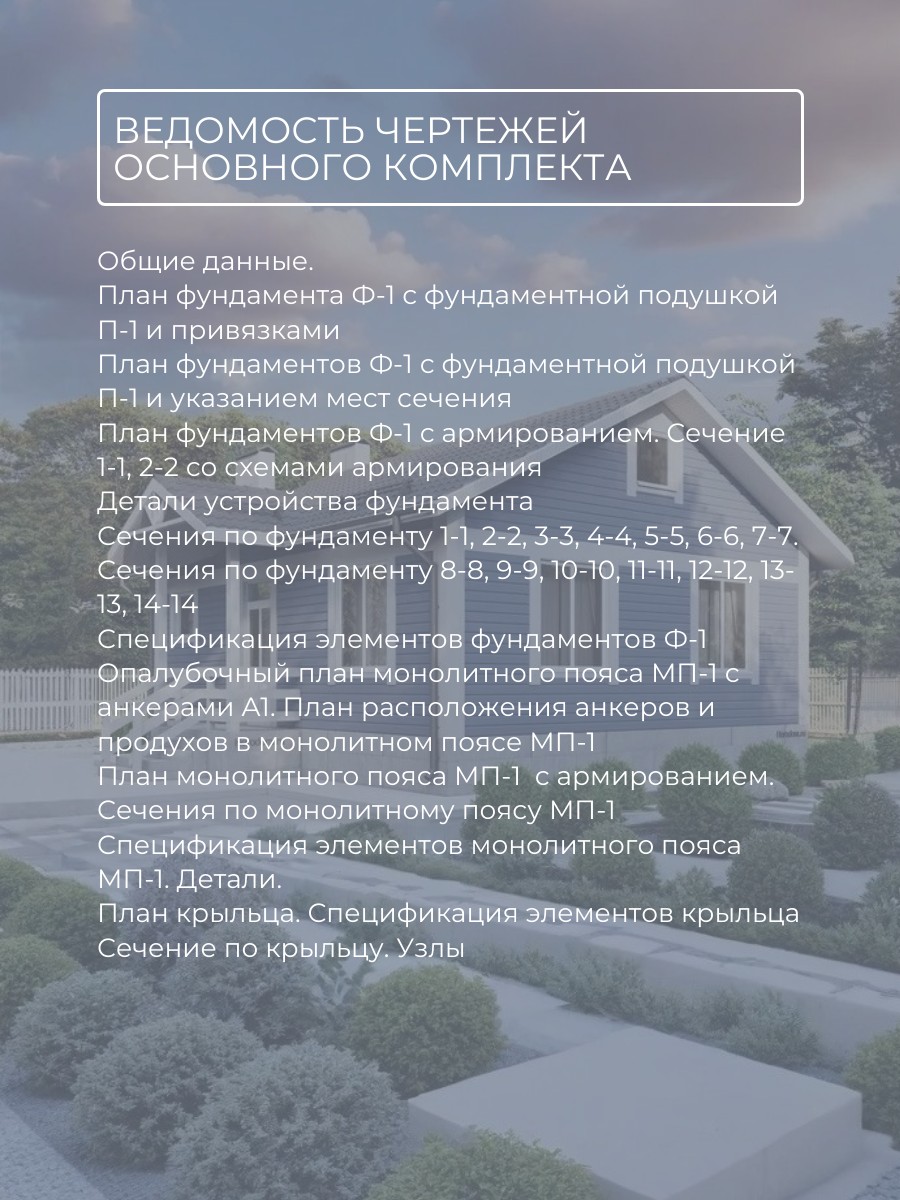 ВЕДОМОСТЬ ЧЕРТЕЖЕЙ
ОСНОВНОГО КОМПЛЕКТА

Общие данные.
План фундамента Ф-1 с фундаментной подушкой П-1 и привязками
План фундаментов Ф-1 с фундаментной подушкой П-1 и указанием мест сечения
План фундаментов Ф-1 с армированием. Сечение 1-1, 2-2 со схемами армирования
Детали устройства фундамента
Сечения по фундаменту 1-1, 2-2, 3-3, 4-4, 5-5, 6-6, 7-7.
Сечения по фундаменту 8-8, 9-9, 10-10, 11-11, 12-12, 13-13, 14-14
Спецификация элементов фундаментов Ф-1
Опалубочный план монолитного пояса МП-1 с анкерами А1. План расположения анкеров и продухов в монолитном поясе МП-1
План монолитного пояса МП-1 с армированием.
Сечения по монолитному поясу МП-1
Спецификация элементов монолитного пояса МП-1. Детали.
План крыльца. Спецификация элементов крыльца
Сечение по крыльцу. Узлы